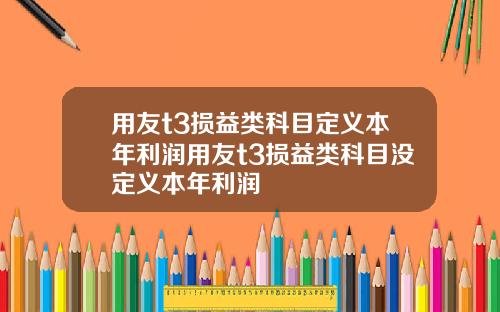 用友t3损益类科目定义本年利润用友t3损益类科目没定义本年利润